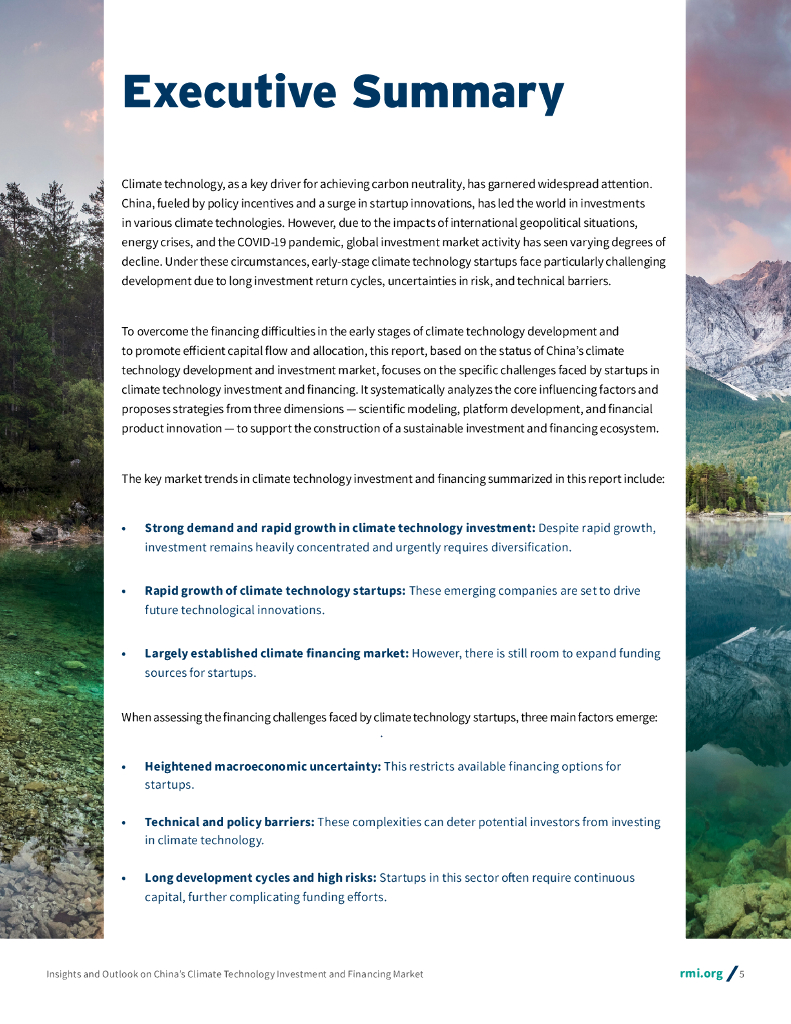 Executive Summary

Climate technology, as a key driver for achieving carbon neutrality, has garnered widespread attention. China, fueled by policy incentives and a surge in startup innovations, has led the world in investments in various climate technologies. However, due to the impacts of international geopolitical situations, energy crises, and the COVID-19 pandemic, global investment market activity has seen varying degrees of decline. Under these circumstances, early-stage climate technology startups face particularly challenging development due to long investment return cycles, uncertainties in risk, and technical barriers.

To overcome the financing difficulties in the early stages of climate technology development and to promote efficient capital flow and allocation, this report, based on the status of China's climate technology development and investment market, focuses on the specific challenges faced by startups in climate technology investment and financing. It systematically analyzes the core influencing factors and proposes strategies from three dimensions — scientific modeling, platform development, and financial product innovation — to support the construction of a sustainable investment and financing ecosystem.

The key market trends in climate technology investment and financing summarized in this report include:

• Strong demand and rapid growth in climate technology investment: Despite rapid growth, investment remains heavily concentrated and urgently requires diversification.

• Rapid growth of climate technology startups: These emerging companies are set to drive future technological innovations.

• Largely established climate financing market: However, there is still room to expand funding sources for startups.

When assessing the financing challenges faced by climate technology startups, three main factors emerge:

• Heightened macroeconomic uncertainty: This restricts available financing options for startups.

• Technical and policy barriers: These complexities can deter potential investors from investing in climate technology.

• Long development cycles and high risks: Startups in this sector often require continuous capital, further complicating funding efforts.

Insights and Outlook on China's Climate Technology Investment and Financing Market

rmi.org / 5